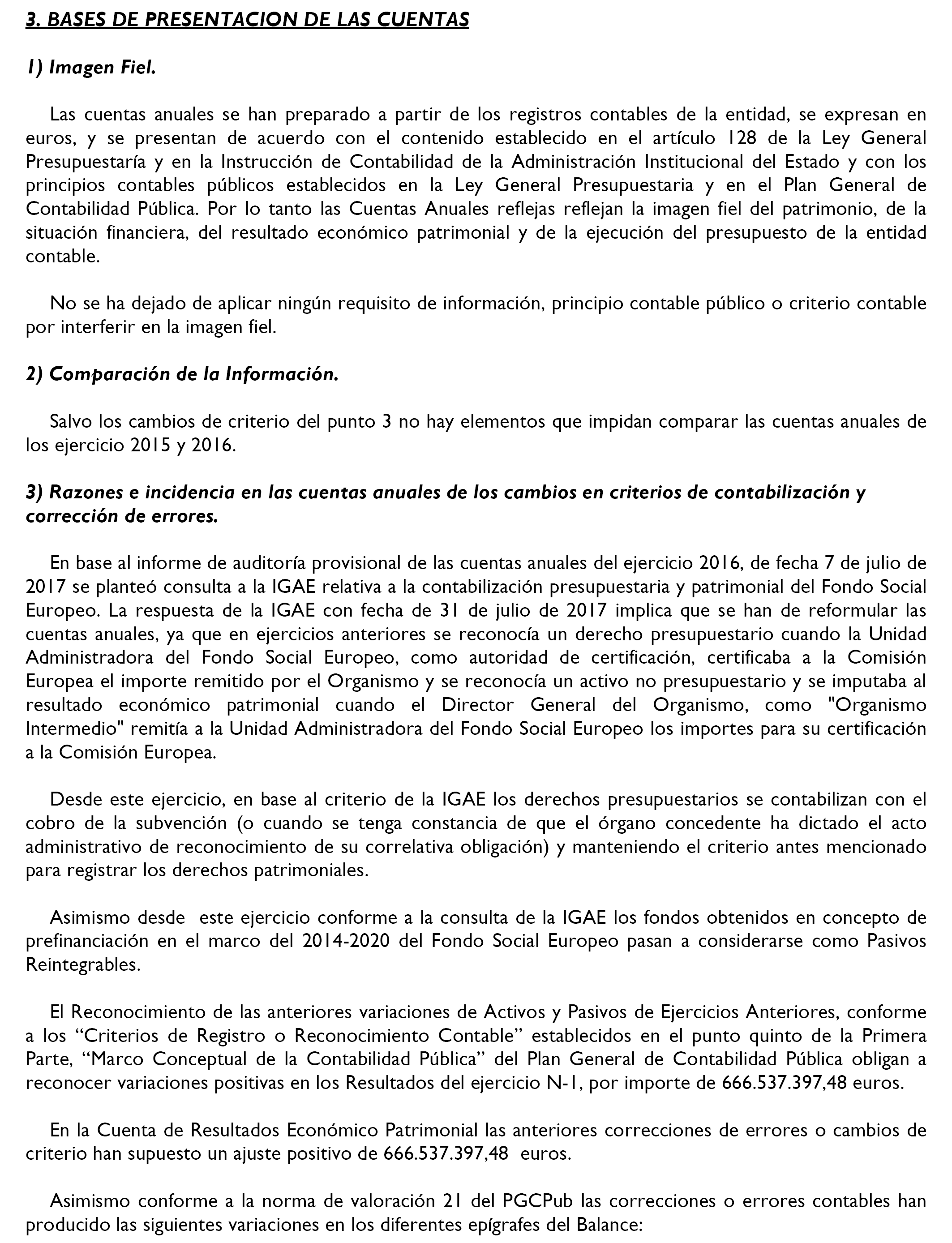 3. BASES DE PRESENTACION DE LAS CUENTAS

1) Imagen Fiel.

Las cuentas anuales se han preparado a partir de los registros contables de la entidad, se expresan en euros, y se presentan de acuerdo con el contenido establecido en el artículo 128 de la Ley General Presupuestaría y en la Instrucción de Contabilidad de la Administración Institucional del Estado y con los principios contables públicos establecidos en la Ley General Presupuestaria y en el Plan General de Contabilidad Pública. Por lo tanto las Cuentas Anuales reflejas reflejan la imagen fiel del patrimonio, de la situación financiera, del resultado económico patrimonial y de la ejecución del presupuesto de la entidad contable.

No se ha dejado de aplicar ningún requisito de información, principio contable público o criterio contable por interferir en la imagen fiel.

2) Comparación de la Información.

Salvo los cambios de criterio del punto 3 no hay elementos que impidan comparar las cuentas anuales de los ejercicio 2015 y 2016.

3) Razones e incidencia en las cuentas anuales de los cambios en criterios de contabilización y corrección de errores.

En base al informe de auditoría provisional de las cuentas anuales del ejercicio 2016, de fecha 7 de julio de 2017 se planteó consulta a la IGAE relativa a la contabilización presupuestaria y patrimonial del Fondo Social Europeo. La respuesta de la IGAE con fecha de 31 de julio de 2017 implica que se han de reformular las cuentas anuales, ya que en ejercicios anteriores se reconocía un derecho presupuestario cuando la Unidad Administradora del Fondo Social Europeo, como autoridad de certificación, certificaba a la Comisión Europea el importe remitido por el Organismo y se reconocía un activo no presupuestario y se imputaba al resultado económico patrimonial cuando el Director General del Organismo, como "Organismo Intermedio" remitía a la Unidad Administradora del Fondo Social Europeo los importes para su certificación a la Comisión Europea.

Desde este ejercicio, en base al criterio de la IGAE los derechos presupuestarios se contabilizan con el cobro de la subvención (o cuando se tenga constancia de que el órgano concedente ha dictado el acto administrativo de reconocimiento de su correlativa obligación) y manteniendo el criterio antes mencionado para registrar los derechos patrimoniales.

Asimismo desde este ejercicio conforme a la consulta de la IGAE los fondos obtenidos en concepto de prefinanciación en el marco del 2014-2020 del Fondo Social Europeo pasan a considerarse como Pasivos Reintegrables.

El Reconocimiento de las anteriores variaciones de Activos y Pasivos de Ejercicios Anteriores, conforme a los “Criterios de Registro o Reconocimiento Contable” establecidos en el punto quinto de la Primera Parte, “Marco Conceptual de la Contabilidad Pública” del Plan General de Contabilidad Pública obligan a reconocer variaciones positivas en los Resultados del ejercicio N-1, por importe de 666.537.397,48 euros.

En la Cuenta de Resultados Económico Patrimonial las anteriores correcciones de errores o cambios de criterio han supuesto un ajuste positivo de 666.537.397,48 euros.

Asimismo conforme a la norma de valoración 21 del PGCPub las correcciones o errores contables han producido las siguientes variaciones en los diferentes epígrafes del Balance: